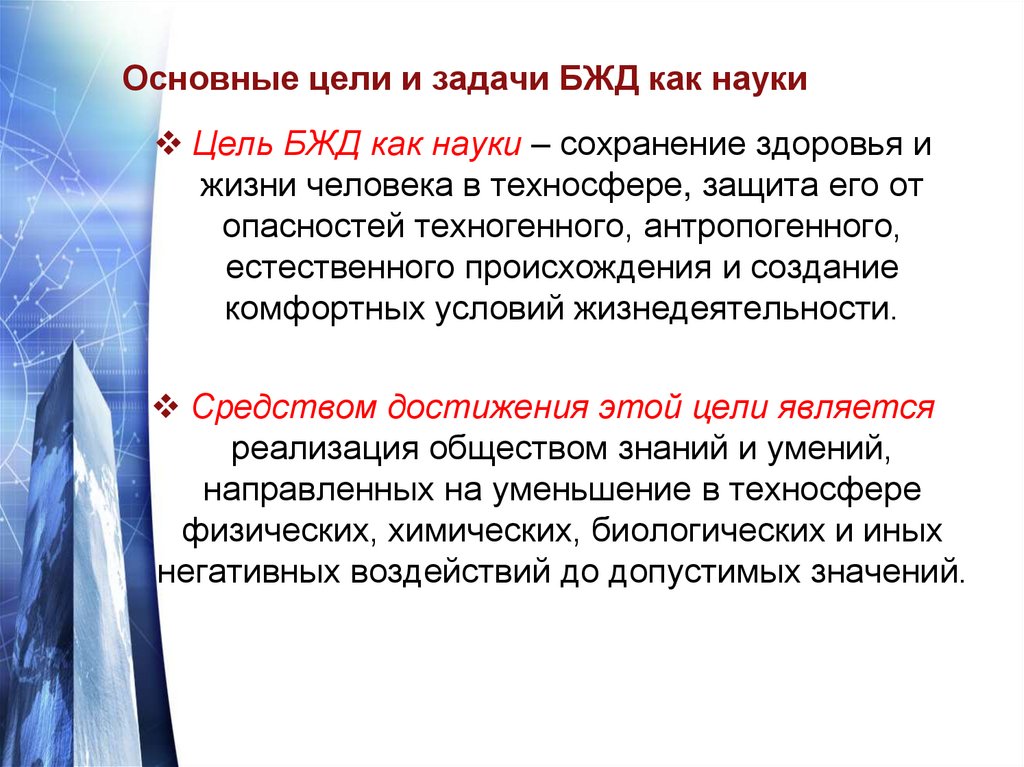 Основные цели и задачи БЖД как науки

❖ Цель БЖД как науки – сохранение здоровья и жизни человека в техносфере, защита его от опасностей техногенного, антропогенного, естественного происхождения и создание комфортных условий жизнедеятельности.

❖ Средством достижения этой цели является реализация обществом знаний и умений, направленных на уменьшение в техносфере физических, химических, биологических и иных негативных воздействий до допустимых значений.